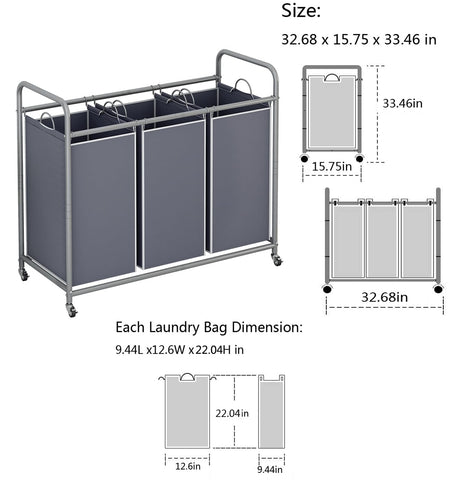 Size:

32.68 x 15.75 x 33.46 in

33.46in

15.75in

32.68in

Each Laundry Bag Dimension:

9.44L x12.6W x22.04H in

22.04in

12.6in

9.44in